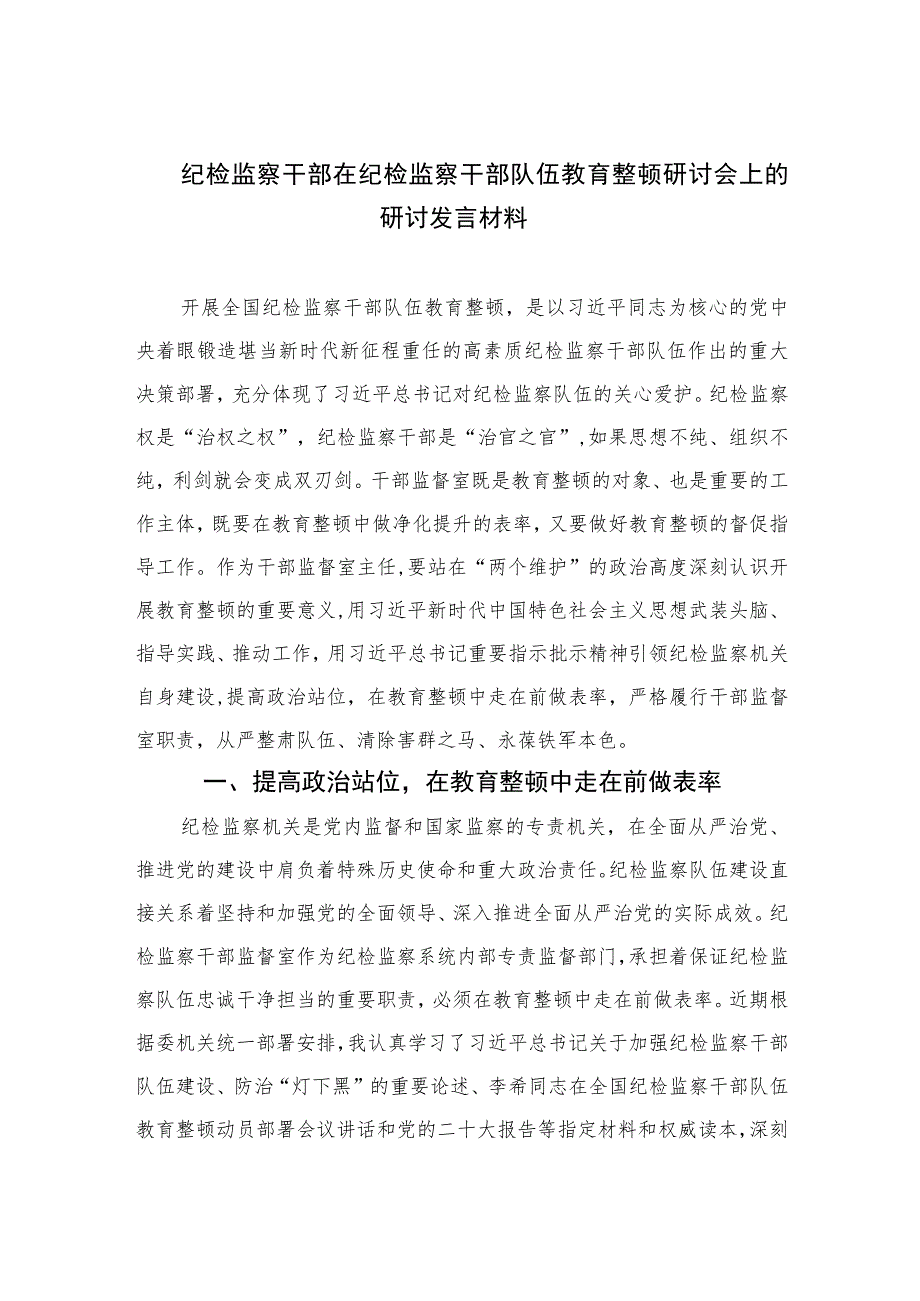 纪检监察干部在纪检监察干部队伍教育整顿研讨会上的研讨发言材料

开展全国纪检监察干部队伍教育整顿，是以习近平同志为核心的党中央着眼锻造堪当新时代新征程重任的高素质纪检监察干部队伍作出的重大决策部署，充分体现了习近平总书记对纪检监察队伍的关心爱护。纪检监察权是“治权之权”，纪检监察干部是“治官之官”，如果思想不纯、组织不纯，利剑就会变成双刃剑。干部监督室既是教育整顿的对象、也是重要的工作主体，既要在教育整顿中做净化提升的表率，又要做好教育整顿的督促指导工作。作为干部监督室主任，要站在“两个维护”的政治高度深刻认识开展教育整顿的重要意义，用习近平新时代中国特色社会主义思想武装头脑、指导实践、推动工作，用习近平总书记重要指示批示精神引领纪检监察机关自身建设，提高政治站位，在教育整顿中走在前做表率，严格履行干部监督室职责，从严整肃队伍、清除害群之马、永葆铁军本色。

一、提高政治站位，在教育整顿中走在前做表率

纪检监察机关是党内监督和国家监察的专责机关，在全面从严治党、推进党的建设中肩负着特殊历史使命和重大政治责任。纪检监察队伍建设直接关系着坚持和加强党的全面领导、深入推进全面从严治党的实际成效。纪检监察干部监督室作为纪检监察系统内部专责监督部门，承担着保证纪检监察队伍忠诚干净担当的重要职责，必须在教育整顿中走在前做表率。近期根据委机关统一部署安排，我认真学习了习近平总书记关于加强纪检监察干部队伍建设、防治“灯下黑”的重要论述、李希同志在全国纪检监察干部队伍教育整顿动员部署会议讲话和党的二十大报告等指定材料和权威读本，深刻